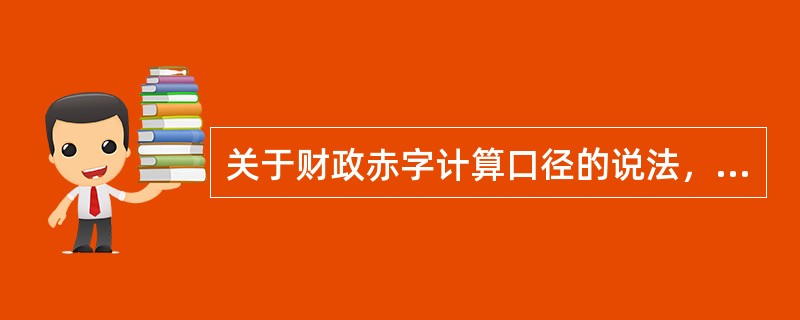 关于财政赤字计算口径的说法，...